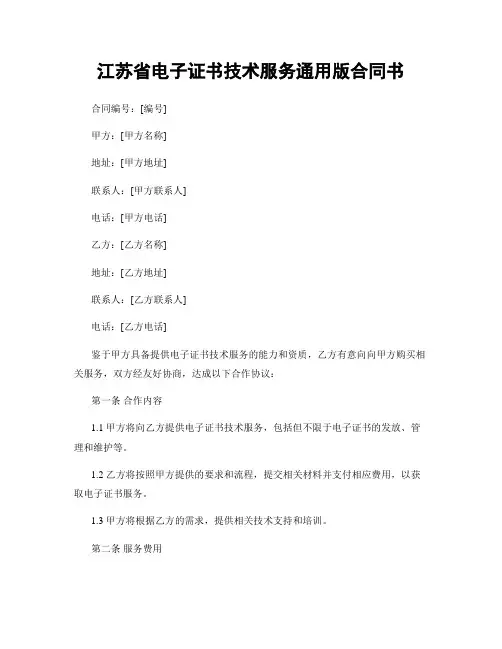 江苏省电子证书技术服务通用版合同书

合同编号：[编号]

甲方：[甲方名称]

地址：[甲方地址]

联系人：[甲方联系人]

电话：[甲方电话]

乙方：[乙方名称]

地址：[乙方地址]

联系人：[乙方联系人]

电话：[乙方电话]

鉴于甲方具备提供电子证书技术服务的能力和资质，乙方有意向向甲方购买相关服务，双方经友好协商，达成以下合作协议：

第一条 合作内容

1.1 甲方将向乙方提供电子证书技术服务，包括但不限于电子证书的发放、管理和维护等。

1.2 乙方将按照甲方提供的要求和流程，提交相关材料并支付相应费用，以获取电子证书服务。

1.3 甲方将根据乙方的需求，提供相关技术支持和培训。

第二条 服务费用